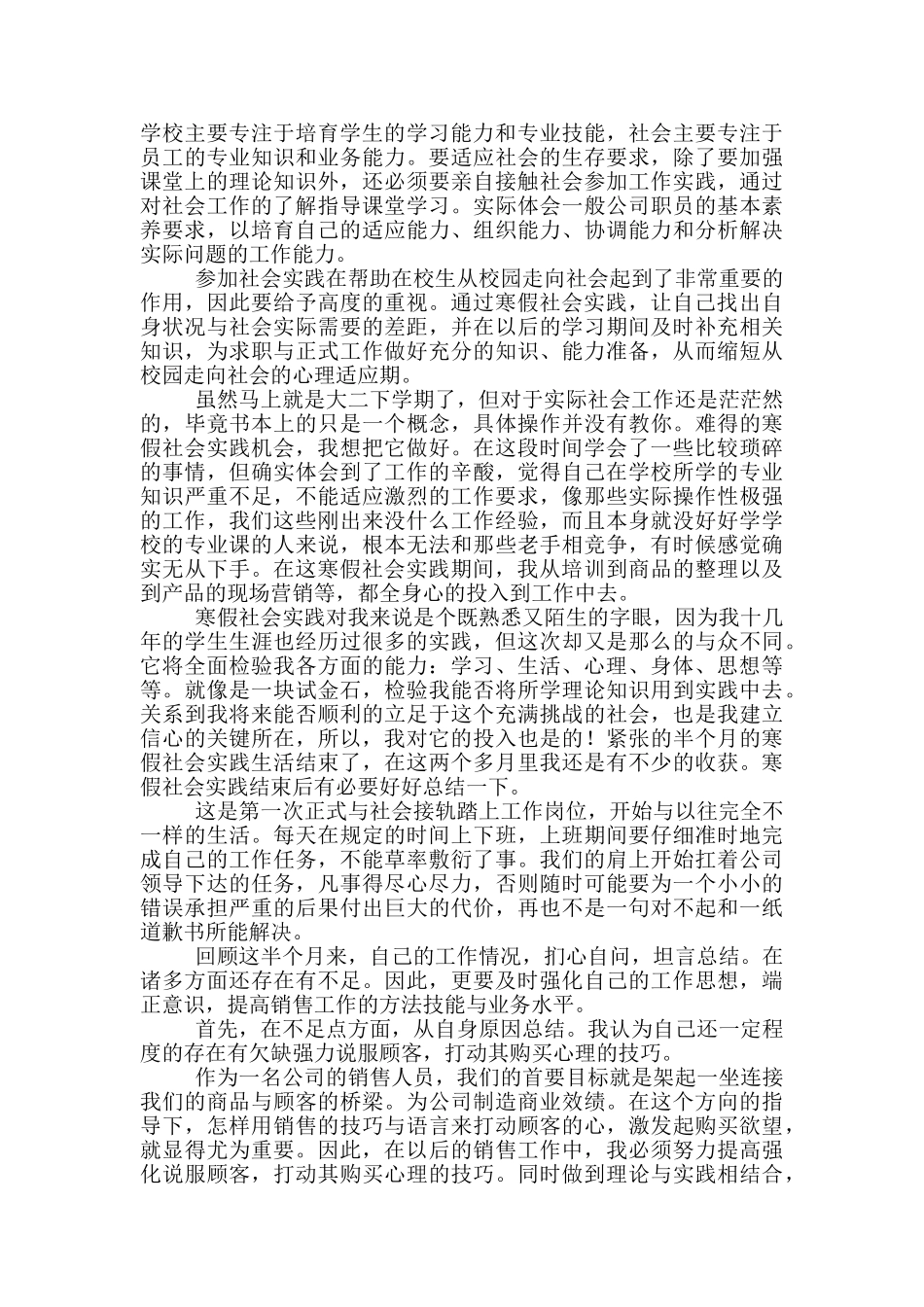 学校主要专注于培育学生的学习能力和专业技能，社会主要专注于员工的专业知识和业务能力。要适应社会的生存要求，除了要加强课堂上的理论知识外，还必须要亲自接触社会参加工作实践，通过对社会工作的了解指导课堂学习。实际体会一般公司职员的基本素养要求，以培育自己的适应能力、组织能力、协调能力和分析解决实际问题的工作能力。

参加社会实践在帮助在校生从校园走向社会起到了非常重要的作用，因此要给予高度的重视。通过寒假社会实践，让自己找出自身状况与社会实际需要的差距，并在以后的学习期间及时补充相关知识，为求职与正式工作做好充分的知识、能力准备，从而缩短从校园走向社会的心理适应期。

虽然马上就是大二下学期了，但对于实际社会工作还是茫茫然的，毕竟书本上的只是一个概念，具体操作并没有教你。难得的寒假社会实践机会，我想把它做好。在这段时间学会了一些比较琐碎的事情，但确实体会到了工作的辛酸，觉得自己在学校所学的专业知识严重不足，不能适应激烈的工作要求，像那些实际操作性极强的工作，我们这些刚出来没什么工作经验，而且本身就没好好学学校的专业课的人来说，根本无法和那些老手相竞争，有时候感觉确实无从下手。在这寒假社会实践期间，我从培训到商品的整理以及到产品的现场营销等，都全身心的投入到工作中去。

寒假社会实践对我来说是个既熟悉又陌生的字眼，因为我十几年的学生生涯也经历过很多的实践，但这次却又是那么的与众不同。它将全面检验我各方面的能力：学习、生活、心理、身体、思想等等。就像是一块试金石，检验我能否将所学理论知识用到实践中去。关系到我将来能否顺利的立足于这个充满挑战的社会，也是我建立信心的关键所在，所以，我对它的投入也是的！紧张的半个月的寒假社会实践生活结束了，在这两个多月里我还是有不少的收获。寒假社会实践结束后有必要好好总结一下。

这是第一次正式与社会接轨踏上工作岗位，开始与以往完全不一样的生活。每天在规定的时间上下班，上班期间要仔细准时地完成自己的工作任务，不能草率敷衍了事。我们的肩上开始扛着公司领导下达的任务，凡事得尽心尽力，否则随时可能要为一个小小的错误承担严重的后果付出巨大的代价，再也不是一句对不起和一纸道歉书所能解决。

回顾这半个月来，自己的工作情况，扪心自问，坦言总结。在诸多方面还存在有不足。因此，更要及时强化自己的工作思想，端正意识，提高销售工作的方法技能与业务水平。

首先，在不足点方面，从自身原因总结。我认为自己还一定程度的存在有欠缺强力说服顾客，打动其购买心理的技巧。

作为一名公司的销售人员，我们的首要目标就是架起一坐连接我们的商品与顾客的桥梁。为公司制造商业效绩。在这个方向的指导下，怎样用销售的技巧与语言来打动顾客的心，激发起购买欲望，就显得尤为重要。因此，在以后的销售工作中，我必须努力提高强化说服顾客，打动其购买心理的技巧。同时做到理论与实践相结合，